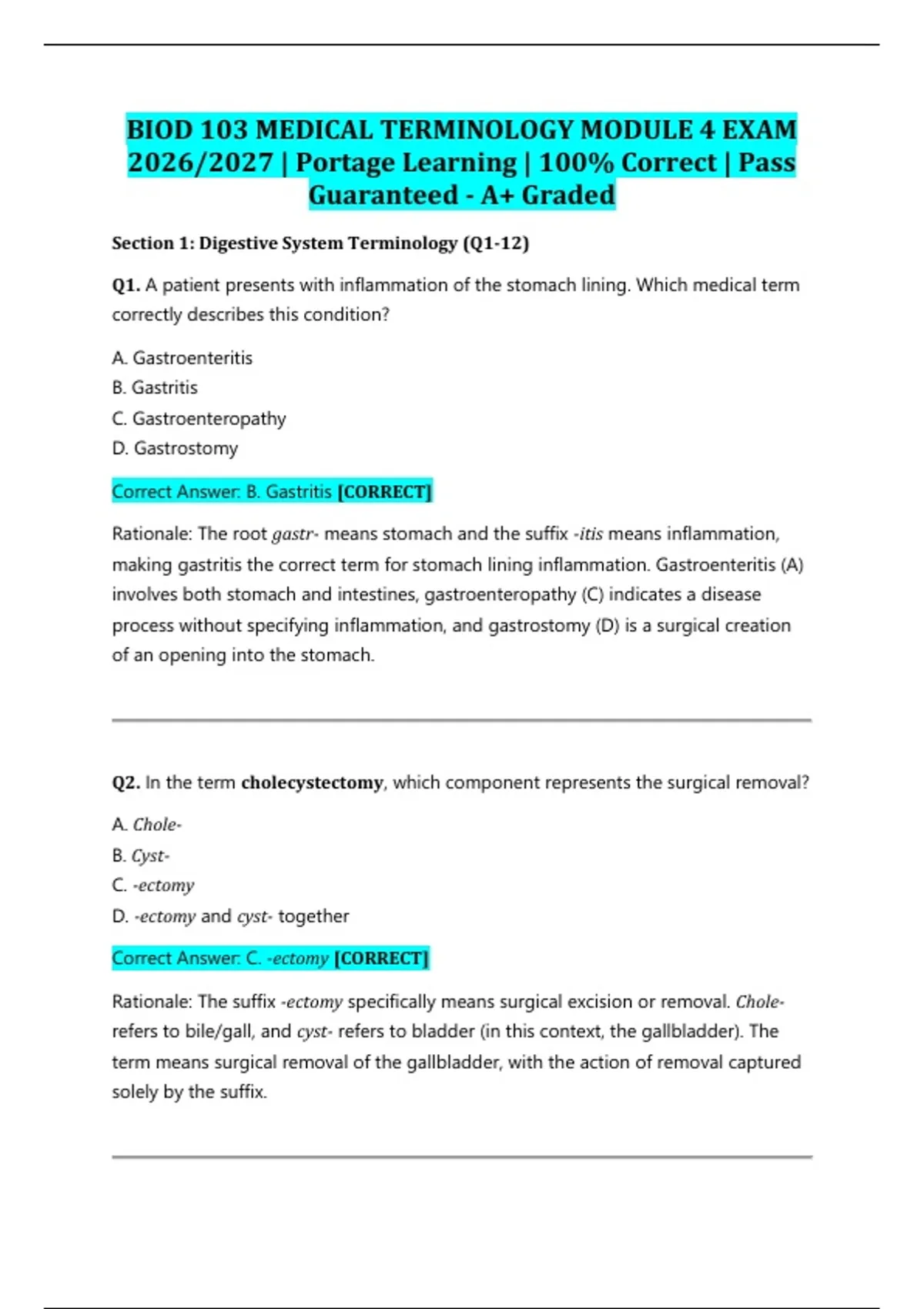 BIOD 103 MEDICAL TERMINOLOGY MODULE 4 EXAM 2026/2027 | Portage Learning | 100% Correct | Pass Guaranteed - A+ Graded

Section 1: Digestive System Terminology (Q1-12)

Q1. A patient presents with inflammation of the stomach lining. Which medical term correctly describes this condition?

A. Gastroenteritis
B. Gastritis
C. Gastroenteropathy
D. Gastrostomy

Correct Answer: B. Gastritis [CORRECT]

Rationale: The root gastr- means stomach and the suffix -itis means inflammation, making gastritis the correct term for stomach lining inflammation. Gastroenteritis (A) involves both stomach and intestines, gastroenteropathy (C) indicates a disease process without specifying inflammation, and gastrostomy (D) is a surgical creation of an opening into the stomach.

Q2. In the term cholecystectomy, which component represents the surgical removal?

A. Chole-
B. Cyst-
C. -ectomy
D. -ectomy and cyst- together

Correct Answer: C. -ectomy [CORRECT]

Rationale: The suffix -ectomy specifically means surgical excision or removal. Chole- refers to bile/gall, and cyst- refers to bladder (in this context, the gallbladder). The term means surgical removal of the gallbladder, with the action of removal captured solely by the suffix.